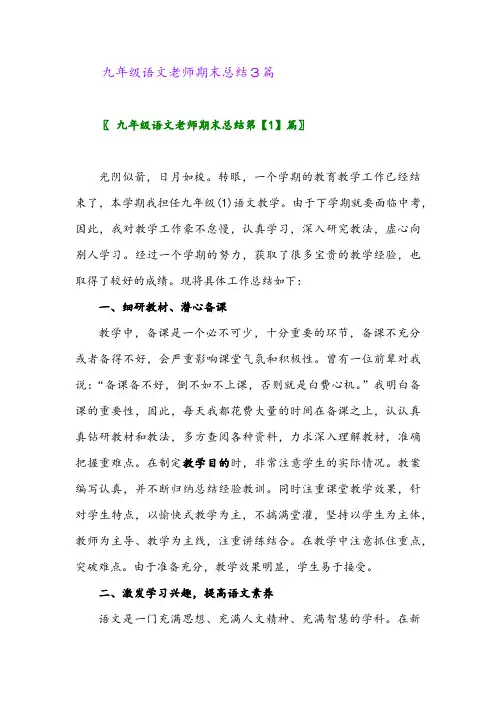 九年级语文老师期末总结3篇

〖九年级语文老师期末总结第【1】篇〗

光阴似箭，日月如梭。转眼，一个学期的教育教学工作已经结束了，本学期我担任九年级(1)语文教学。由于下学期就要面临中考，因此，我对教学工作毫不怠慢，认真学习，深入研究教法，虚心向别人学习。经过一个学期的努力，获取了很多宝贵的教学经验，也取得了较好的成绩。现将具体工作总结如下：

一、细研教材、潜心备课

教学中，备课是一个必不可少，十分重要的环节，备课不充分或者备得不好，会严重影响课堂气氛和积极性。曾有一位前辈对我说："备课备不好，倒不如不上课，否则就是白费心机。"我明白备课的重要性，因此，每天我都花费大量的时间在备课之上，认认真真钻研教材和教法，多方查阅各种资料，力求深入理解教材，准确把握重难点。在制定教学目的时，非常注意学生的实际情况。教案编写认真，并不断归纳总结经验教训。同时注重课堂教学效果，针对学生特点，以愉快式教学为主，不搞满堂灌，坚持以学生为主体，教师为主导、教学为主线，注重讲练结合。在教学中注意抓住重点，突破难点。由于准备充分，教学效果明显，学生易于接受。

二、激发学习兴趣，提高语文素养

语文是一门充满思想、充满人文精神、充满智慧的学科。在新